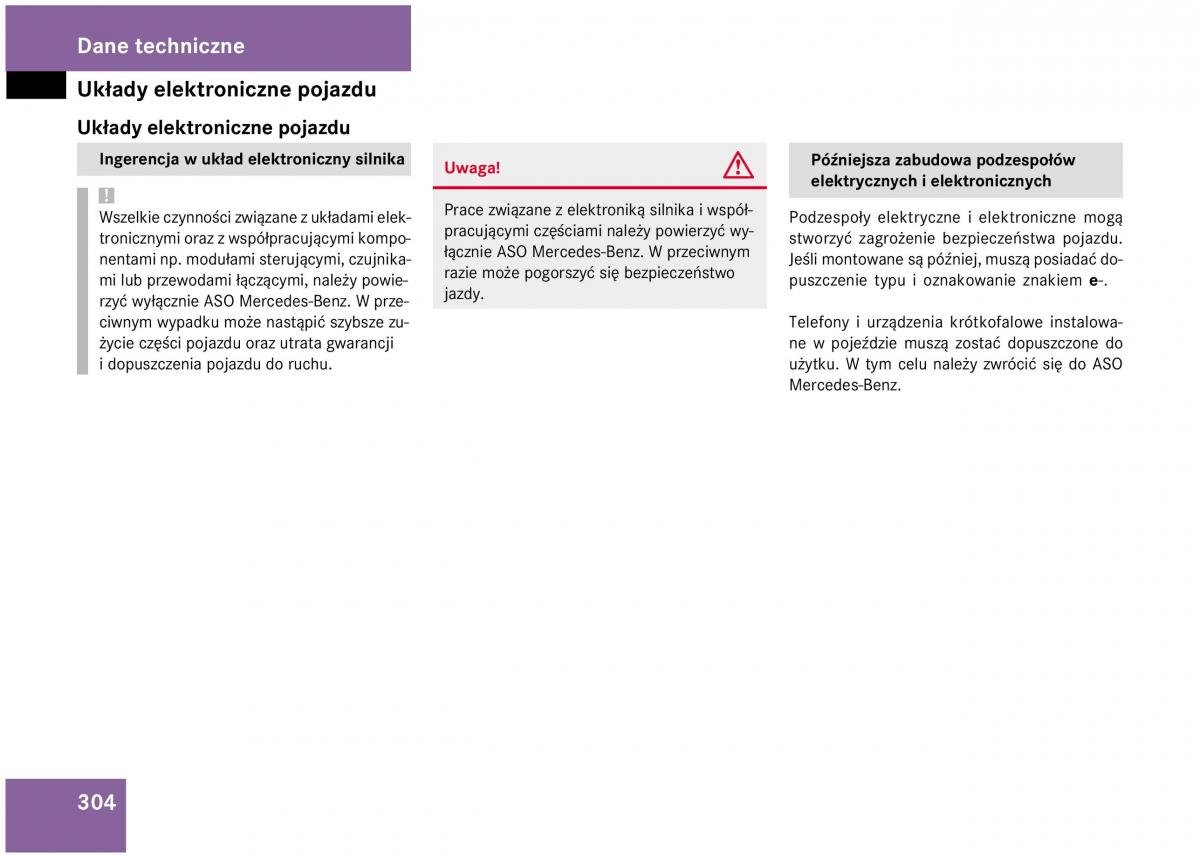 Dane techniczne

Układy elektroniczne pojazdu

Układy elektroniczne pojazdu

Ingerencja w układ elektroniczny silnika

!
Wszelkie czynności związane z układami elektronicznymi oraz z współpracującymi komponentami np. modułami sterującymi, czujnikami lub przewodami łączącymi, należy powierzyć wyłącznie ASO Mercedes-Benz. W przeciwnym wypadku może nastąpić szybsze zużycie części pojazdu oraz utrata gwarancji i dopuszczenia pojazdu do ruchu.

Uwaga!

Prace związane z elektroniką silnika i współpracującymi częściami należy powierzyć wyłącznie ASO Mercedes-Benz. W przeciwnym razie może pogorszyć się bezpieczeństwo jazdy.

Późniejsza zabudowa podzespołów elektrycznych i elektronicznych

Podzespoły elektryczne i elektroniczne mogą stworzyć zagrożenie bezpieczeństwa pojazdu. Jeśli montowane są później, muszą posiadać dopuszczenie typu i oznakowanie znakiem e-.

Telefony i urządzenia krótkofalowe instalowane w pojeździe muszą zostać dopuszczone do użytku. W tym celu należy zwrócić się do ASO Mercedes-Benz.

304